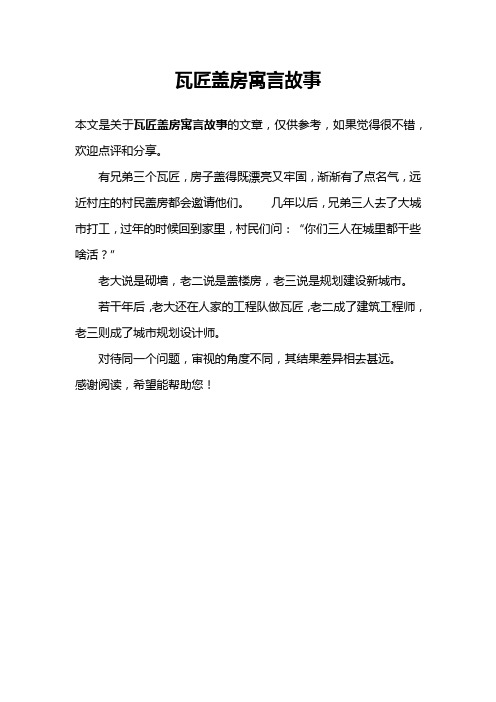 瓦匠盖房寓言故事

本文是关于瓦匠盖房寓言故事的文章，仅供参考，如果觉得很不错，欢迎点评和分享。

有兄弟三个瓦匠，房子盖得既漂亮又牢固，渐渐有了点名气，远近村庄的村民盖房都会邀请他们。　　几年以后，兄弟三人去了大城市打工，过年的时候回到家里，村民们问：“你们三人在城里都干些啥活？”

老大说是砌墙，老二说是盖楼房，老三说是规划建设新城市。

若干年后，老大还在人家的工程队做瓦匠，老二成了建筑工程师，老三则成了城市规划设计师。

对待同一个问题，审视的角度不同，其结果差异相去甚远。

感谢阅读，希望能帮助您！